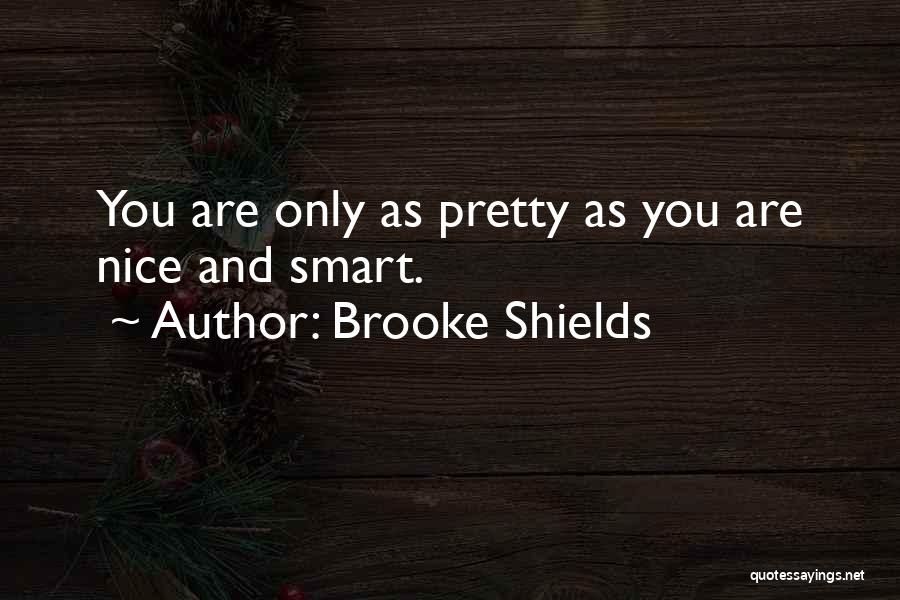 You are only as pretty as you are nice and smart.

~ Author: Brooke Shields

quotessayings.net